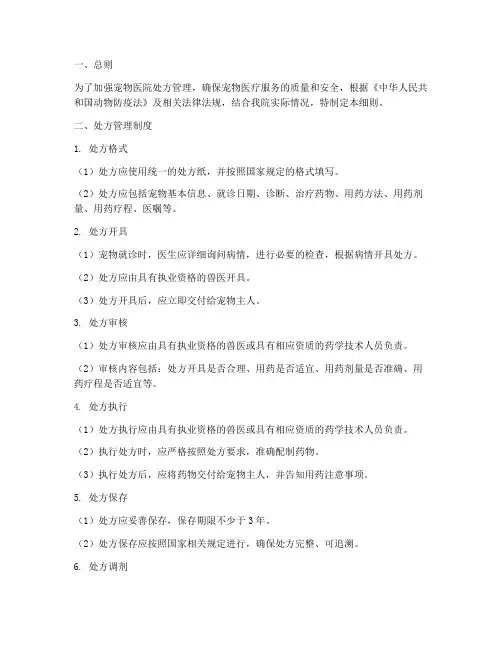 一、总则

为了加强宠物医院处方管理，确保宠物医疗服务的质量和安全，根据《中华人民共和国动物防疫法》及相关法律法规，结合我院实际情况，特制定本细则。

二、处方管理制度

1. 处方格式

（1）处方应使用统一的处方纸，并按照国家规定的格式填写。

（2）处方应包括宠物基本信息、就诊日期、诊断、治疗药物、用药方法、用药剂量、用药疗程、医嘱等。

2. 处方开具

（1）宠物就诊时，医生应详细询问病情，进行必要的检查，根据病情开具处方。

（2）处方应由具有执业资格的兽医开具。

（3）处方开具后，应立即交付给宠物主人。

3. 处方审核

（1）处方审核应由具有执业资格的兽医或具有相应资质的药学技术人员负责。

（2）审核内容包括：处方开具是否合理、用药是否适宜、用药剂量是否准确、用药疗程是否适宜等。

4. 处方执行

（1）处方执行应由具有执业资格的兽医或具有相应资质的药学技术人员负责。

（2）执行处方时，应严格按照处方要求，准确配制药物。

（3）执行处方后，应将药物交付给宠物主人，并告知用药注意事项。

5. 处方保存

（1）处方应妥善保存，保存期限不少于 3 年。

（2）处方保存应按照国家相关规定进行，确保处方完整、可追溯。

6. 处方调剂